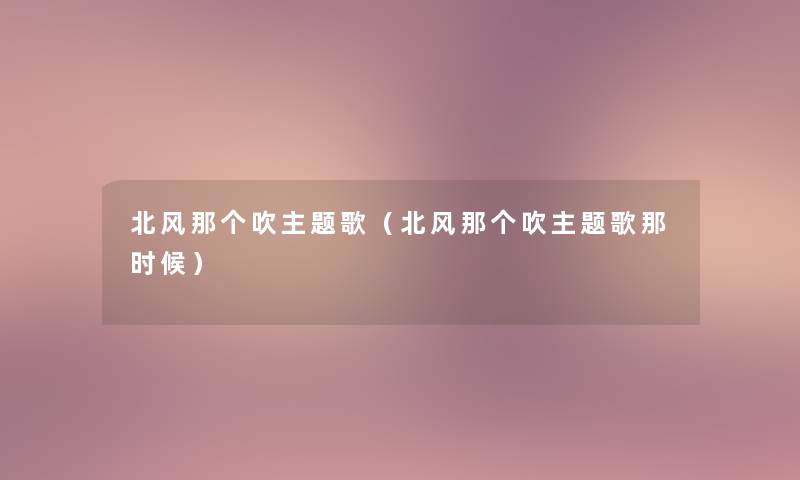 北风那个吹主题歌（北风那个吹主题歌那时候）